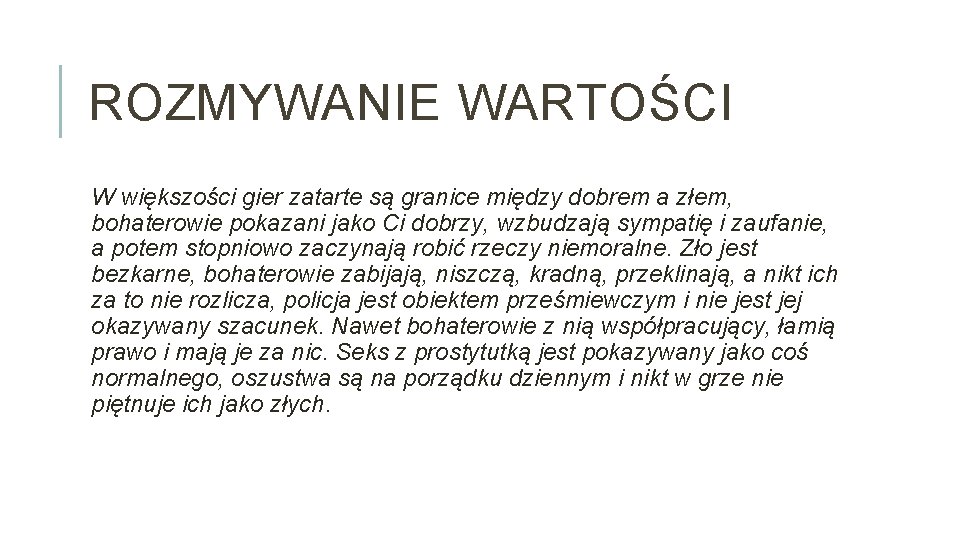 ROZMYWANIE WARTOŚCI

W większości gier zatarte są granice między dobrem a złem, bohaterowie pokazani jako Ci dobrzy, wzbudzają sympatię i zaufanie, a potem stopniowo zaczynają robić rzeczy niemoralne. Zło jest bezkarne, bohaterowie zabijają, niszczą, kradną, przeklinają, a nikt ich za to nie rozlicza, policja jest obiektem prześmiewczym i nie jest jej okazywany szacunek. Nawet bohaterowie z nią współpracujący, łamią prawo i mają je za nic. Seks z prostytutką jest pokazywany jako coś normalnego, oszustwa są na porządku dziennym i nikt w grze nie piętnuje ich jako złych.